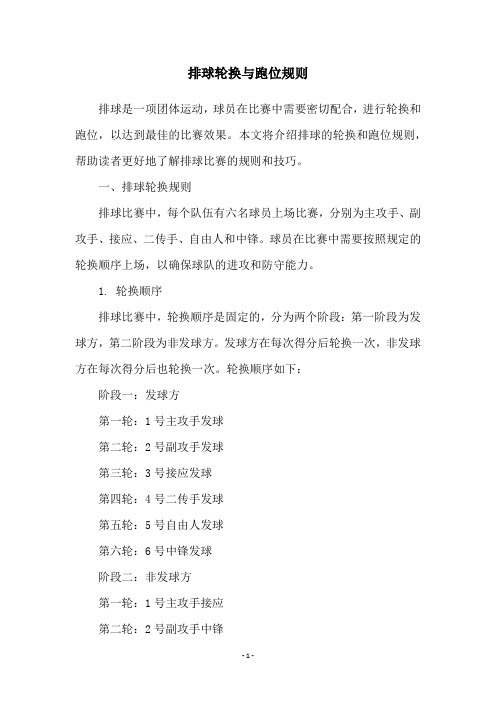 排球轮换与跑位规则

排球是一项团体运动，球员在比赛中需要密切配合，进行轮换和跑位，以达到最佳的比赛效果。本文将介绍排球的轮换和跑位规则，帮助读者更好地了解排球比赛的规则和技巧。

一、排球轮换规则

排球比赛中，每个队伍有六名球员上场比赛，分别为主攻手、副攻手、接应、二传手、自由人和中锋。球员在比赛中需要按照规定的轮换顺序上场，以确保球队的进攻和防守能力。

1. 轮换顺序

排球比赛中，轮换顺序是固定的，分为两个阶段：第一阶段为发球方，第二阶段为非发球方。发球方在每次得分后轮换一次，非发球方在每次得分后也轮换一次。轮换顺序如下：

阶段一：发球方

第一轮：1 号主攻手发球

第二轮：2 号副攻手发球

第三轮：3 号接应发球

第四轮：4 号二传手发球

第五轮：5 号自由人发球

第六轮：6 号中锋发球

阶段二：非发球方

第一轮：1 号主攻手接应

第二轮：2 号副攻手中锋

- 1 -